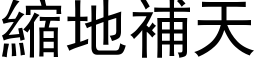 縮地補天